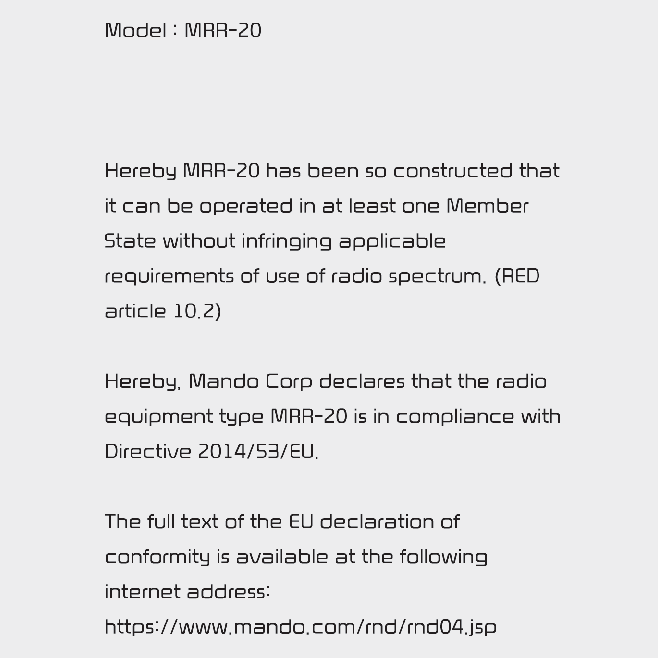 Model : MRR-20

Hereby MRR-20 has been so constructed that it can be operated in at least one Member State without infringing applicable requirements of use of radio spectrum. (RED article 10.2)

Hereby, Mando Corp declares that the radio equipment type MRR-20 is in compliance with Directive 2014/53/EU.

The full text of the EU declaration of conformity is available at the following internet address: https://www.mando.com/rnd/rnd04.jsp